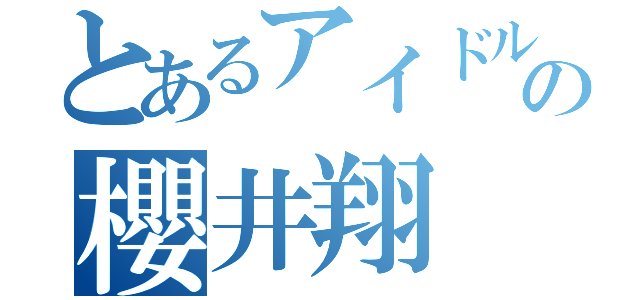 とあるアイドルの
櫻井翔